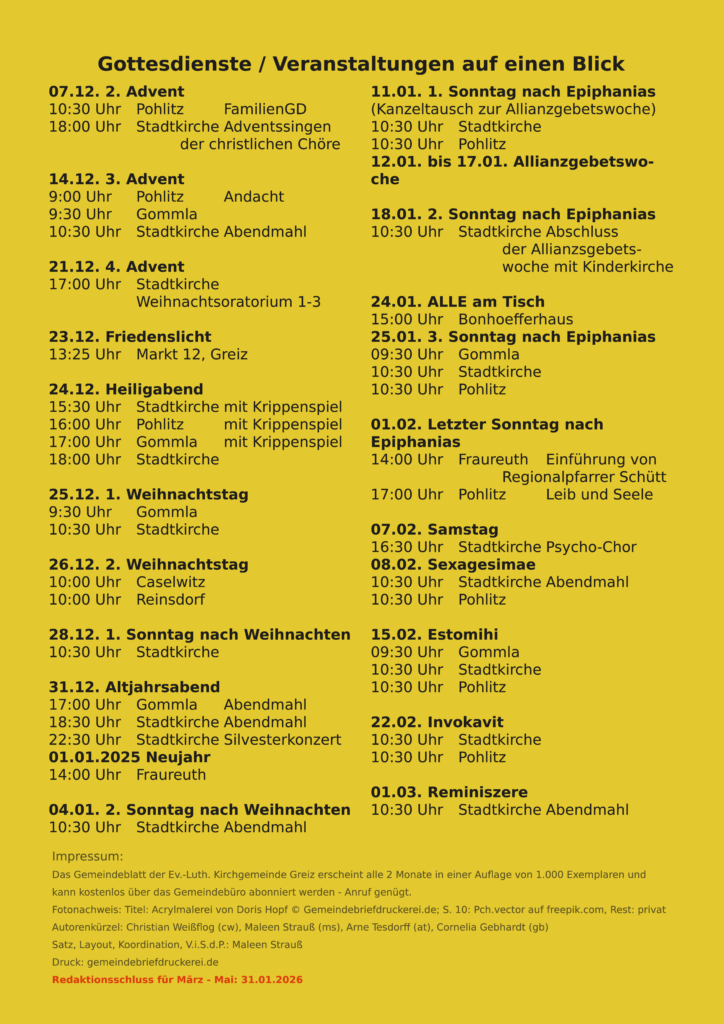 Gottesdienste / Veranstaltungen auf einen Blick

07.12. 2. Advent
10:30 Uhr Pohlitz FamilienGD
18:00 Uhr Stadtkirche Adventssingen der christlichen Chöre

14.12. 3. Advent
9:00 Uhr Pohlitz Andacht
9:30 Uhr Gommla
10:30 Uhr Stadtkirche Abendmahl

21.12. 4. Advent
17:00 Uhr Stadtkirche Weihnachtsoratorium 1-3

23.12. Friedenslicht
13:25 Uhr Markt 12, Greiz

24.12. Heiligabend
15:30 Uhr Stadtkirche mit Krippenspiel
16:00 Uhr Pohlitz mit Krippenspiel
17:00 Uhr Gommla mit Krippenspiel
18:00 Uhr Stadtkirche

25.12. 1. Weihnachtstag
9:30 Uhr Gommla
10:30 Uhr Stadtkirche

26.12. 2. Weihnachtstag
10:00 Uhr Caselwitz
10:00 Uhr Reinsdorf

28.12. 1. Sonntag nach Weihnachten
10:30 Uhr Stadtkirche

31.12. Altjahrsabend
17:00 Uhr Gommla Abendmahl
18:30 Uhr Stadtkirche Abendmahl
22:30 Uhr Stadtkirche Silvesterkonzert
01.01.2025 Neujahr
14:00 Uhr Fraureuth

04.01. 2. Sonntag nach Weihnachten
10:30 Uhr Stadtkirche Abendmahl

11.01. 1. Sonntag nach Epiphanias
(Kanzeltausch zur Allianzgebetswoche)
10:30 Uhr Stadtkirche
10:30 Uhr Pohlitz
12.01. bis 17.01. Allianzgebetswoche

18.01. 2. Sonntag nach Epiphanias
10:30 Uhr Stadtkirche Abschluss der Allianzsgebetswoche mit Kinderkirche

24.01. ALLE am Tisch
15:00 Uhr Bonhoefferhaus
25.01. 3. Sonntag nach Epiphanias
09:30 Uhr Gommla
10:30 Uhr Stadtkirche
10:30 Uhr Pohlitz

01.02. Letzter Sonntag nach Epiphanias
14:00 Uhr Fraureuth Einführung von Regionalpfarrer Schütt
17:00 Uhr Pohlitz Leib und Seele

07.02. Samstag
16:30 Uhr Stadtkirche Psycho-Chor
08.02. Sexagesimae
10:30 Uhr Stadtkirche Abendmahl
10:30 Uhr Pohlitz

15.02. Estomihi
09:30 Uhr Gommla
10:30 Uhr Stadtkirche
10:30 Uhr Pohlitz

22.02. Invokavit
10:30 Uhr Stadtkirche
10:30 Uhr Pohlitz

01.03. Reminiszere
10:30 Uhr Stadtkirche Abendmahl

Impressum:
Das Gemeindeblatt der Ev.-Luth. Kirchgemeinde Greiz erscheint alle 2 Monate in einer Auflage von 1.000 Exemplaren und kann kostenlos über das Gemeindebüro abonniert werden - Anruf genügt.
Fotonachweis: Titel: Acrylmalerei von Doris Hopf © Gemeindebriefdruckerei.de; S. 10: Pch.vector auf freepik.com, Rest: privat
Autorenkürzel: Christian Weißflog (cw), Maleen Strauß (ms), Arne Tesdorff (at), Cornelia Gebhardt (gb)
Satz, Layout, Koordination, V.i.S.d.P.: Maleen Strauß
Druck: gemeindebriefdruckerei.de
Redaktionsschluss für März - Mai: 31.01.2026